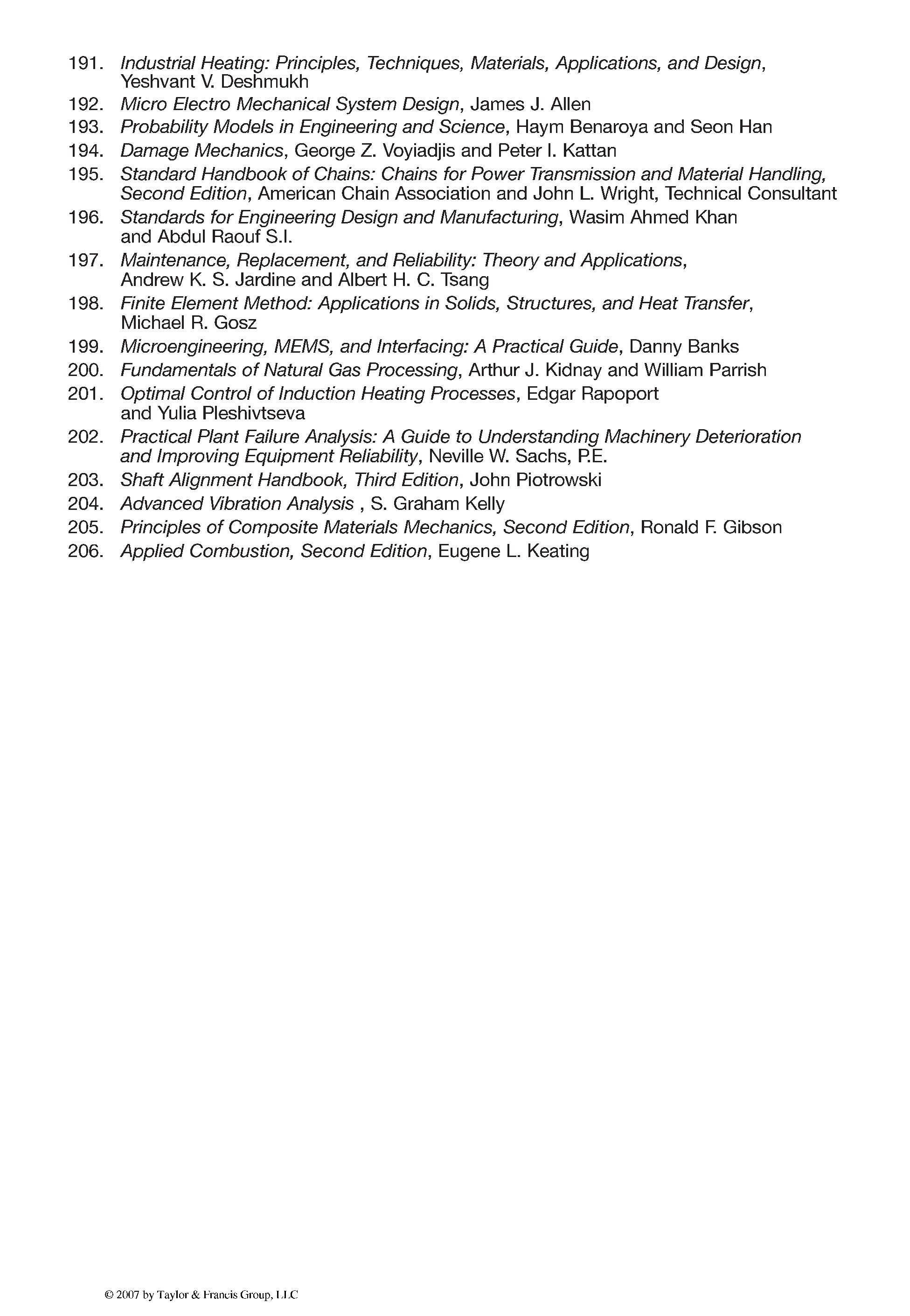 191. Industrial Heating: Principles, Techniques, Materials, Applications, and Design, Yeshvant V. Deshmukh
192. Micro Electro Mechanical System Design, James J. Allen
193. Probability Models in Engineering and Science, Haym Benaroya and Seon Han
194. Damage Mechanics, George Z. Voyiadjis and Peter I. Kattan
195. Standard Handbook of Chains: Chains for Power Transmission and Material Handling, Second Edition, American Chain Association and John L. Wright, Technical Consultant
196. Standards for Engineering Design and Manufacturing, Wasim Ahmed Khan and Abdul Raouf S.I.
197. Maintenance, Replacement, and Reliability: Theory and Applications, Andrew K. S. Jardine and Albert H. C. Tsang
198. Finite Element Method: Applications in Solids, Structures, and Heat Transfer, Michael R. Gosz
199. Microengineering, MEMS, and Interfacing: A Practical Guide, Danny Banks
200. Fundamentals of Natural Gas Processing, Arthur J. Kidnay and William Parrish
201. Optimal Control of Induction Heating Processes, Edgar Rapoport and Yulia Pleshivtseva
202. Practical Plant Failure Analysis: A Guide to Understanding Machinery Deterioration and Improving Equipment Reliability, Neville W. Sachs, P.E.
203. Shaft Alignment Handbook, Third Edition, John Piotrowski
204. Advanced Vibration Analysis , S. Graham Kelly
205. Principles of Composite Materials Mechanics, Second Edition, Ronald F. Gibson
206. Applied Combustion, Second Edition, Eugene L. Keating

© 2007 by Taylor & Francis Group, LLC